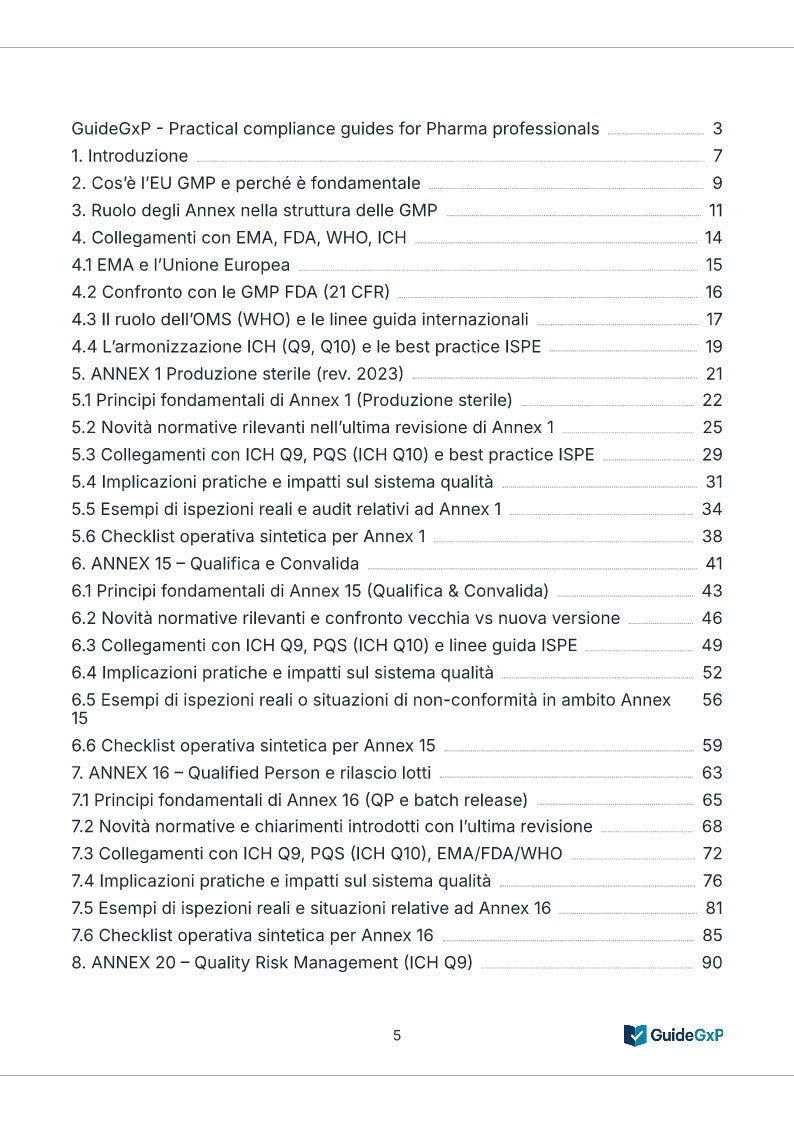 GuideGxP - Practical compliance guides for Pharma professionals 3
1. Introduzione 7
2. Cos'è l'EU GMP e perché è fondamentale 9
3. Ruolo degli Annex nella struttura delle GMP 11
4. Collegamenti con EMA, FDA, WHO, ICH 14
4.1 EMA e l'Unione Europea 15
4.2 Confronto con le GMP FDA (21 CFR) 16
4.3 Il ruolo dell'OMS (WHO) e le linee guida internazionali 17
4.4 L'armonizzazione ICH (Q9, Q10) e le best practice ISPE 19
5. ANNEX 1 Produzione sterile (rev. 2023) 21
5.1 Principi fondamentali di Annex 1 (Produzione sterile) 22
5.2 Novità normative rilevanti nell'ultima revisione di Annex 1 25
5.3 Collegamenti con ICH Q9, PQS (ICH Q10) e best practice ISPE 29
5.4 Implicazioni pratiche e impatti sul sistema qualità 31
5.5 Esempi di ispezioni reali e audit relativi ad Annex 1 34
5.6 Checklist operativa sintetica per Annex 1 38
6. ANNEX 15 – Qualifica e Convalida 41
6.1 Principi fondamentali di Annex 15 (Qualifica & Convalida) 43
6.2 Novità normative rilevanti e confronto vecchia vs nuova versione 46
6.3 Collegamenti con ICH Q9, PQS (ICH Q10) e linee guida ISPE 49
6.4 Implicazioni pratiche e impatti sul sistema qualità 52
6.5 Esempi di ispezioni reali o situazioni di non-conformità in ambito Annex 15 56
6.6 Checklist operativa sintetica per Annex 15 59
7. ANNEX 16 – Qualified Person e rilascio lotti 63
7.1 Principi fondamentali di Annex 16 (QP e batch release) 65
7.2 Novità normative e chiarimenti introdotti con l'ultima revisione 68
7.3 Collegamenti con ICH Q9, PQS (ICH Q10), EMA/FDA/WHO 72
7.4 Implicazioni pratiche e impatti sul sistema qualità 76
7.5 Esempi di ispezioni reali e situazioni relative ad Annex 16 81
7.6 Checklist operativa sintetica per Annex 16 85
8. ANNEX 20 – Quality Risk Management (ICH Q9) 90

5

GuideGxP